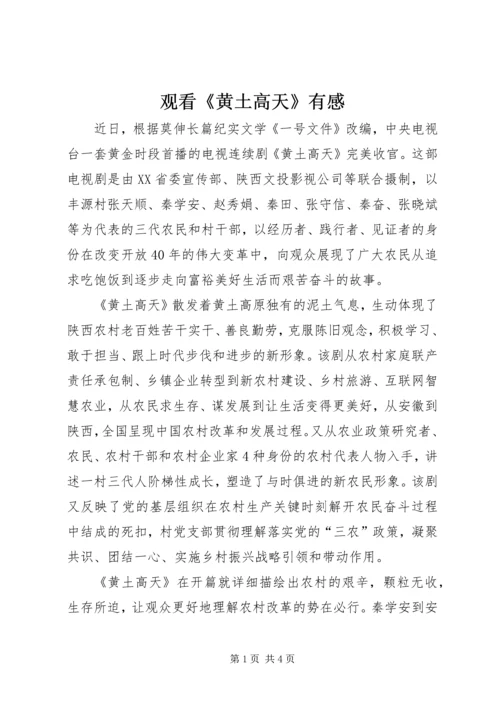 观看《黄土高天》有感

近日，根据莫伸长篇纪实文学《一号文件》改编，中央电视台一套黄金时段首播的电视连续剧《黄土高天》完美收官。这部电视剧是由XX省委宣传部、陕西文投影视公司等联合摄制，以丰源村张天顺、秦学安、赵秀娟、秦田、张守信、秦奋、张晓斌等为代表的三代农民和村干部，以经历者、践行者、见证者的身份在改变开放40年的伟大变革中，向观众展现了广大农民从追求吃饱饭到逐步走向富裕美好生活而艰苦奋斗的故事。

《黄土高天》散发着黄土高原独有的泥土气息，生动体现了陕西农村老百姓苦干实干、善良勤劳，克服陈旧观念，积极学习、敢于担当、跟上时代步伐和进步的新形象。该剧从农村家庭联产责任承包制、乡镇企业转型到新农村建设、乡村旅游、互联网智慧农业，从农民求生存、谋发展到让生活变得更美好，从安徽到陕西，全国呈现中国农村改革和发展过程。又从农业政策研究者、农民、农村干部和农村企业家4种身份的农村代表人物入手，讲述一村三代人阶梯性成长，塑造了与时俱进的新农民形象。该剧又反映了党的基层组织在农村生产关键时刻解开农民奋斗过程中结成的死扣，村党支部贯彻理解落实党的“三农”政策，凝聚共识、团结一心、实施乡村振兴战略引领和带动作用。

《黄土高天》在开篇就详细描绘出农村的艰辛，颗粒无收，生存所迫，让观众更好地理解农村改革的势在必行。秦学安到安

第1页 共4页